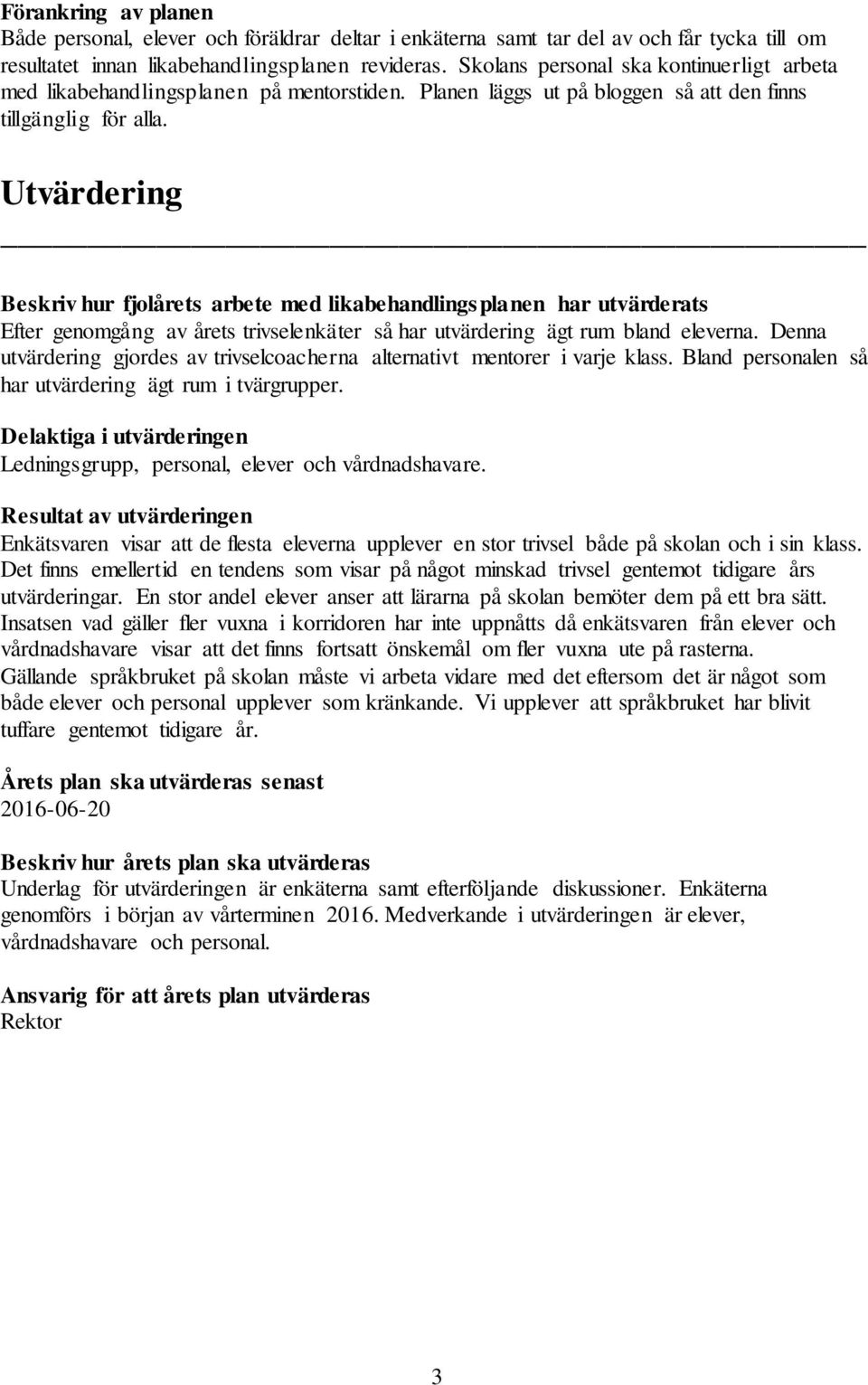 Förankring av planen
Både personal, elever och föräldrar deltar i enkäterna samt tar del av och får tycka till om resultatet innan likabehandlingsplanen revideras. Skolans personal ska kontinuerligt arbeta med likabehandlingsplanen på mentorstiden. Planen läggs ut på bloggen så att den finns tillgänglig för alla.

Utvärdering

Beskriv hur fjolårets arbete med likabehandlingsplanen har utvärderats
Efter genomgång av årets trivselenkäter så har utvärdering ägt rum bland eleverna. Denna utvärdering gjordes av trivselcoacherna alternativt mentorer i varje klass. Bland personalen så har utvärdering ägt rum i tvärgrupper.

Delaktiga i utvärderingen
Ledningsgrupp, personal, elever och vårdnadshavare.

Resultat av utvärderingen
Enkätsvaren visar att de flesta eleverna upplever en stor trivsel både på skolan och i sin klass. Det finns emellertid en tendens som visar på något minskad trivsel gentemot tidigare års utvärderingar. En stor andel elever anser att lärarna på skolan bemöter dem på ett bra sätt. Insatsen vad gäller fler vuxna i korridoren har inte uppnåtts då enkätsvaren från elever och vårdnadshavare visar att det finns fortsatt önskemål om fler vuxna ute på rasterna. Gällande språkbruket på skolan måste vi arbeta vidare med det eftersom det är något som både elever och personal upplever som kränkande. Vi upplever att språkbruket har blivit tuffare gentemot tidigare år.

Årets plan ska utvärderas senast
2016-06-20

Beskriv hur årets plan ska utvärderas
Underlag för utvärderingen är enkäterna samt efterföljande diskussioner. Enkäterna genomförs i början av vårterminen 2016. Medverkande i utvärderingen är elever, vårdnadshavare och personal.

Ansvarig för att årets plan utvärderas
Rektor

3